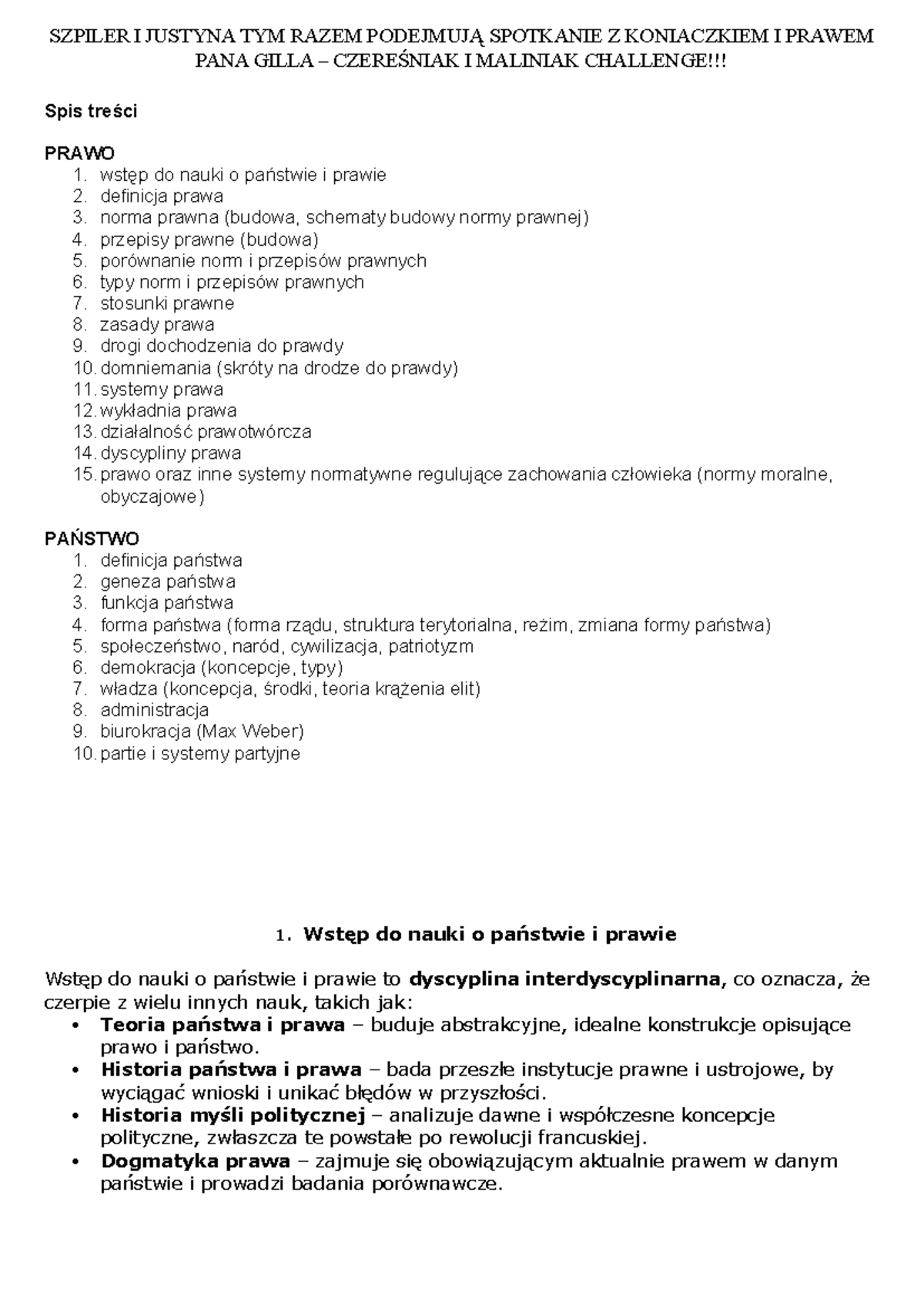 SZPILER I JUSTYNA TYM RAZEM PODEJMUJĄ SPOTKANIE Z KONIACZKIEM I PRAWEM PANA GILLA – CZEREŚNIAK I MALINIAK CHALLENGE!!!

Spis treści

PRAWO
1. wstęp do nauki o państwie i prawie
2. definicja prawa
3. norma prawna (budowa, schematy budowy normy prawnej)
4. przepisy prawne (budowa)
5. porównanie norm i przepisów prawnych
6. typy norm i przepisów prawnych
7. stosunki prawne
8. zasady prawa
9. drogi dochodzenia do prawdy
10. domniemania (skróty na drodze do prawdy)
11. systemy prawa
12. wykładnia prawa
13. działalność prawotwórcza
14. dyscypliny prawa
15. prawo oraz inne systemy normatywne regulujące zachowania człowieka (normy moralne, obyczajowe)

PAŃSTWO
1. definicja państwa
2. geneza państwa
3. funkcja państwa
4. forma państwa (forma rządu, struktura terytorialna, reżim, zmiana formy państwa)
5. społeczeństwo, naród, cywilizacja, patriotyzm
6. demokracja (koncepcje, typy)
7. władza (koncepcja, środki, teoria krążenia elit)
8. administracja
9. biurokracja (Max Weber)
10. partie i systemy partyjne

1. Wstęp do nauki o państwie i prawie

Wstęp do nauki o państwie i prawie to dyscyplina interdyscyplinarna, co oznacza, że czerpie z wielu innych nauk, takich jak:
• Teoria państwa i prawa – buduje abstrakcyjne, idealne konstrukcje opisujące prawo i państwo.
• Historia państwa i prawa – bada przeszłe instytucje prawne i ustrojowe, by wyciągać wnioski i unikać błędów w przyszłości.
• Historia myśli politycznej – analizuje dawne i współczesne koncepcje polityczne, zwłaszcza te powstałe po rewolucji francuskiej.
• Dogmatyka prawa – zajmuje się obowiązującym aktualnie prawem w danym państwie i prowadzi badania porównawcze.